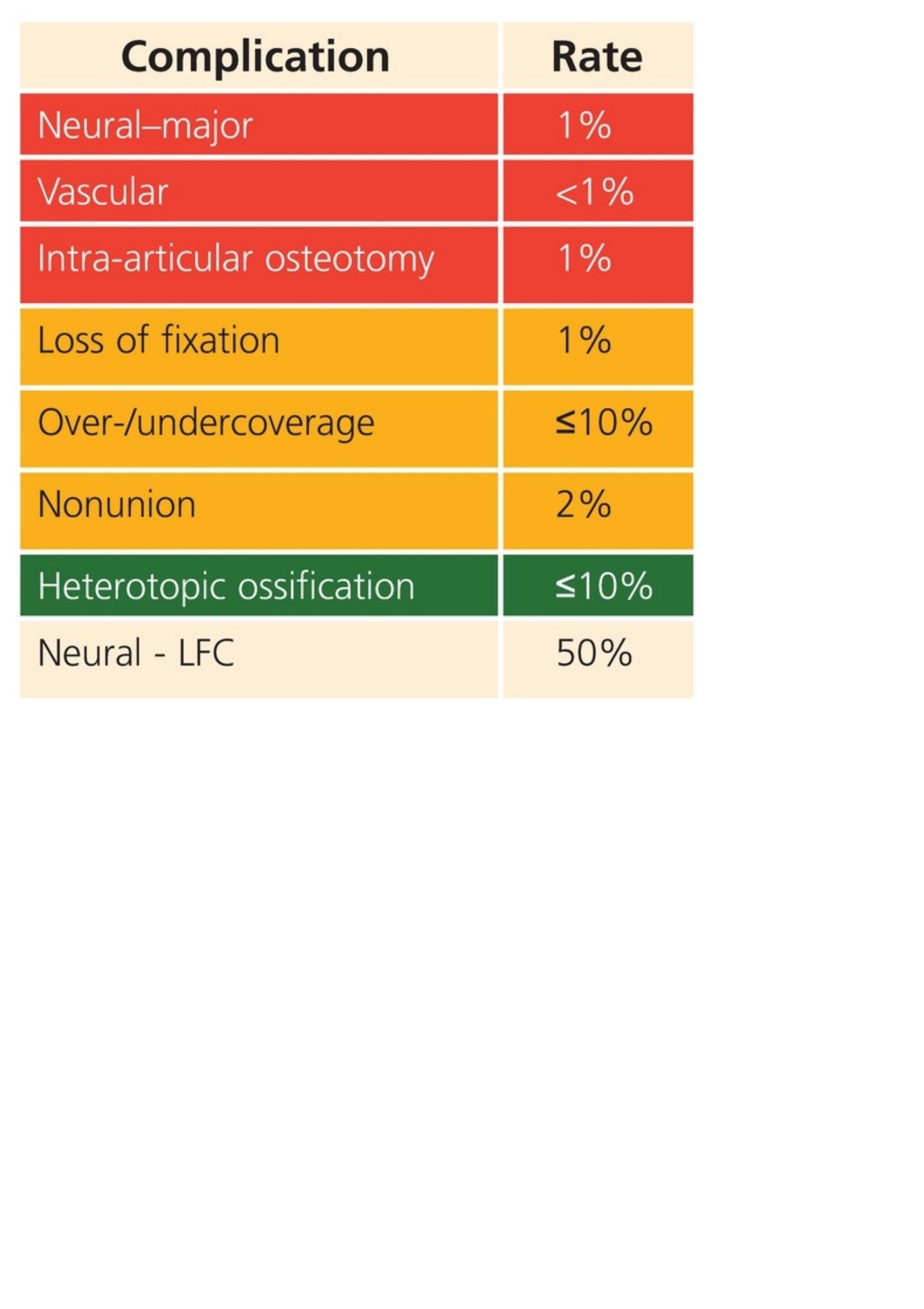 | Complication | Rate |
|---|---|
| Neural–major | 1% |
| Vascular | <1% |
| Intra-articular osteotomy | 1% |
| Loss of fixation | 1% |
| Over-/undercoverage | ≤10% |
| Nonunion | 2% |
| Heterotopic ossification | ≤10% |
| Neural - LFC | 50% |